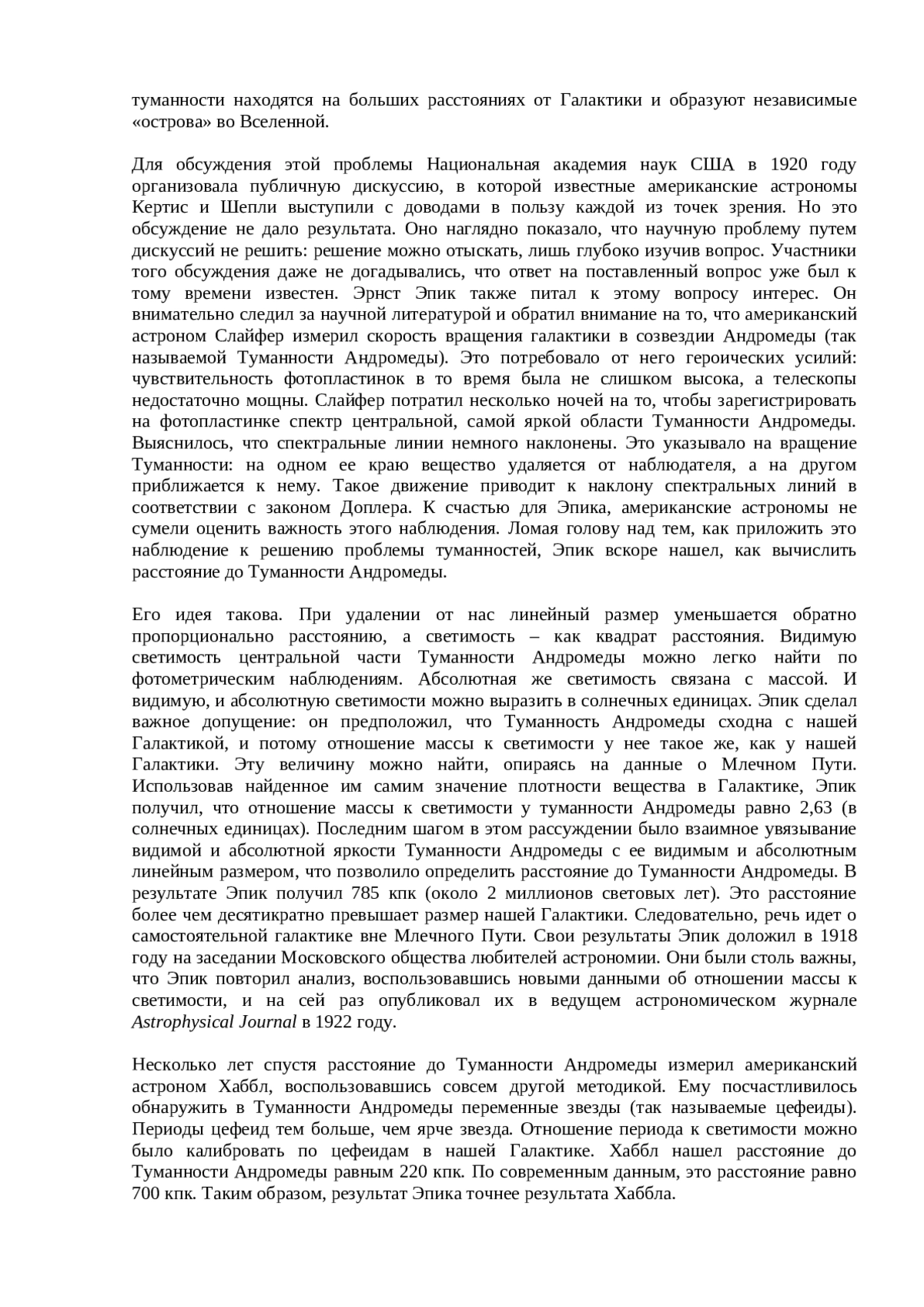 туманности находятся на больших расстояниях от Галактики и образуют независимые «острова» во Вселенной.

Для обсуждения этой проблемы Национальная академия наук США в 1920 году организовала публичную дискуссию, в которой известные американские астрономы Кертис и Шепли выступили с доводами в пользу каждой из точек зрения. Но это обсуждение не дало результата. Оно наглядно показало, что научную проблему путем дискуссий не решить: решение можно отыскать, лишь глубоко изучив вопрос. Участники того обсуждения даже не догадывались, что ответ на поставленный вопрос уже был к тому времени известен. Эрнст Эпик также питал к этому вопросу интерес. Он внимательно следил за научной литературой и обратил внимание на то, что американский астроном Слайфер измерил скорость вращения галактики в созвездии Андромеды (так называемой Туманности Андромеды). Это потребовало от него героических усилий: чувствительность фотопластинок в то время была не слишком высока, а телескопы недостаточно мощны. Слайфер потратил несколько ночей на то, чтобы зарегистрировать на фотопластинке спектр центральной, самой яркой области Туманности Андромеды. Выяснилось, что спектральные линии немного наклонены. Это указывало на вращение Туманности: на одном ее краю вещество удаляется от наблюдателя, а на другом приближается к нему. Такое движение приводит к наклону спектральных линий в соответствии с законом Доплера. К счастью для Эпика, американские астрономы не сумели оценить важность этого наблюдения. Ломая голову над тем, как приложить это наблюдение к решению проблемы туманностей, Эпик вскоре нашел, как вычислить расстояние до Туманности Андромеды.

Его идея такова. При удалении от нас линейный размер уменьшается обратно пропорционально расстоянию, а светимость – как квадрат расстояния. Видимую светимость центральной части Туманности Андромеды можно легко найти по фотометрическим наблюдениям. Абсолютная же светимость связана с массой. И видимую, и абсолютную светимости можно выразить в солнечных единицах. Эпик сделал важное допущение: он предположил, что Туманность Андромеды сходна с нашей Галактикой, и потому отношение массы к светимости у нее такое же, как у нашей Галактики. Эту величину можно найти, опираясь на данные о Млечном Пути. Использовав найденное им самим значение плотности вещества в Галактике, Эпик получил, что отношение массы к светимости у туманности Андромеды равно 2,63 (в солнечных единицах). Последним шагом в этом рассуждении было взаимное увязывание видимой и абсолютной яркости Туманности Андромеды с ее видимым и абсолютным линейным размером, что позволило определить расстояние до Туманности Андромеды. В результате Эпик получил 785 кпк (около 2 миллионов световых лет). Это расстояние более чем десятикратно превышает размер нашей Галактики. Следовательно, речь идет о самостоятельной галактике вне Млечного Пути. Свои результаты Эпик доложил в 1918 году на заседании Московского общества любителей астрономии. Они были столь важны, что Эпик повторил анализ, воспользовавшись новыми данными об отношении массы к светимости, и на сей раз опубликовал их в ведущем астрономическом журнале Astrophysical Journal в 1922 году.

Несколько лет спустя расстояние до Туманности Андромеды измерил американский астроном Хаббл, воспользовавшись совсем другой методикой. Ему посчастливилось обнаружить в Туманности Андромеды переменные звезды (так называемые цефеиды). Периоды цефеид тем больше, чем ярче звезда. Отношение периода к светимости можно было калибровать по цефеидам в нашей Галактике. Хаббл нашел расстояние до Туманности Андромеды равным 220 кпк. По современным данным, это расстояние равно 700 кпк. Таким образом, результат Эпика точнее результата Хаббла.